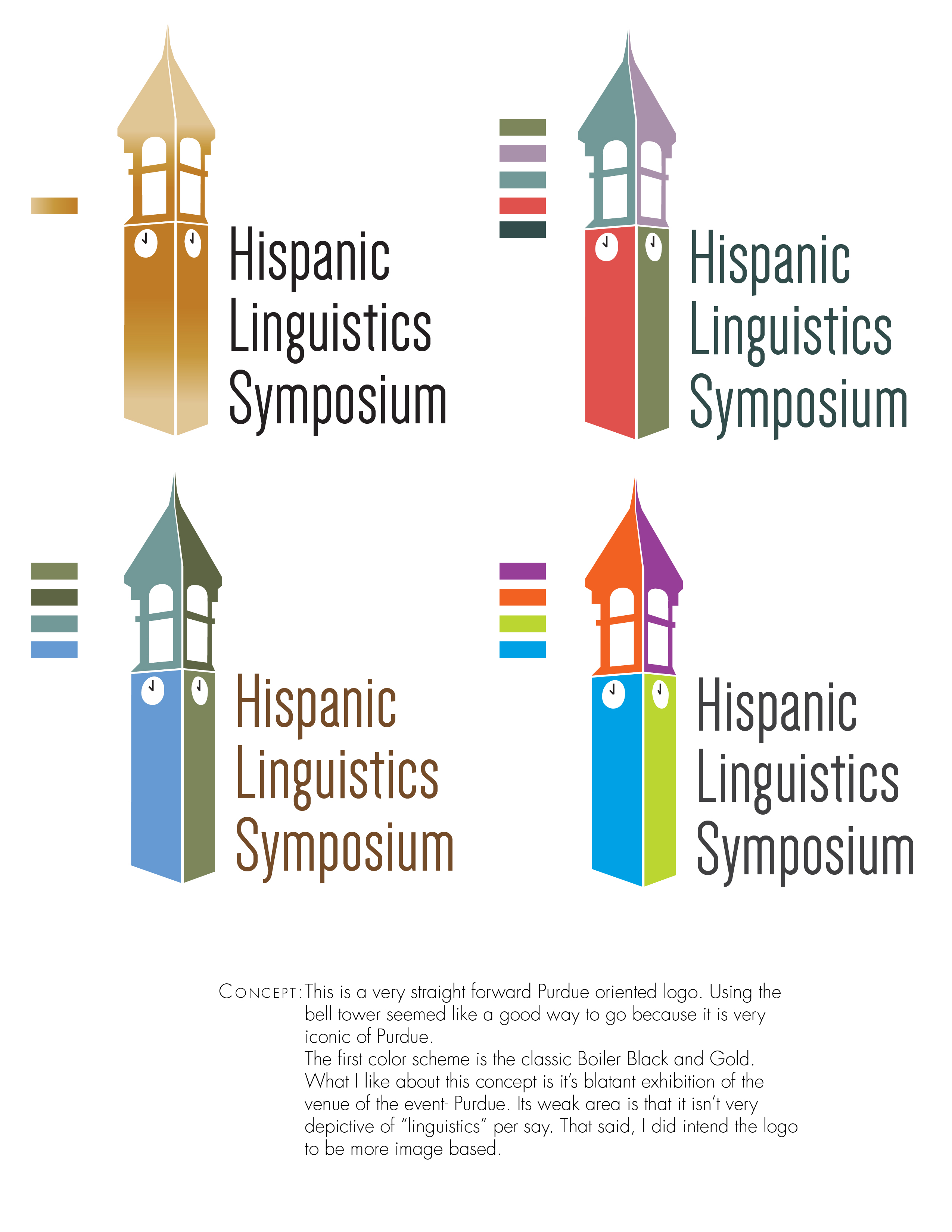 Hispanic Linguistics Symposium

Hispanic Linguistics Symposium

Hispanic Linguistics Symposium

Hispanic Linguistics Symposium

CONCEPT: This is a very straight forward Purdue oriented logo. Using the bell tower seemed like a good way to go because it is very iconic of Purdue.
The first color scheme is the classic Boiler Black and Gold. What I like about this concept is it's blatant exhibition of the venue of the event- Purdue. Its weak area is that it isn't very depictive of "linguistics" per say. That said, I did intend the logo to be more image based.